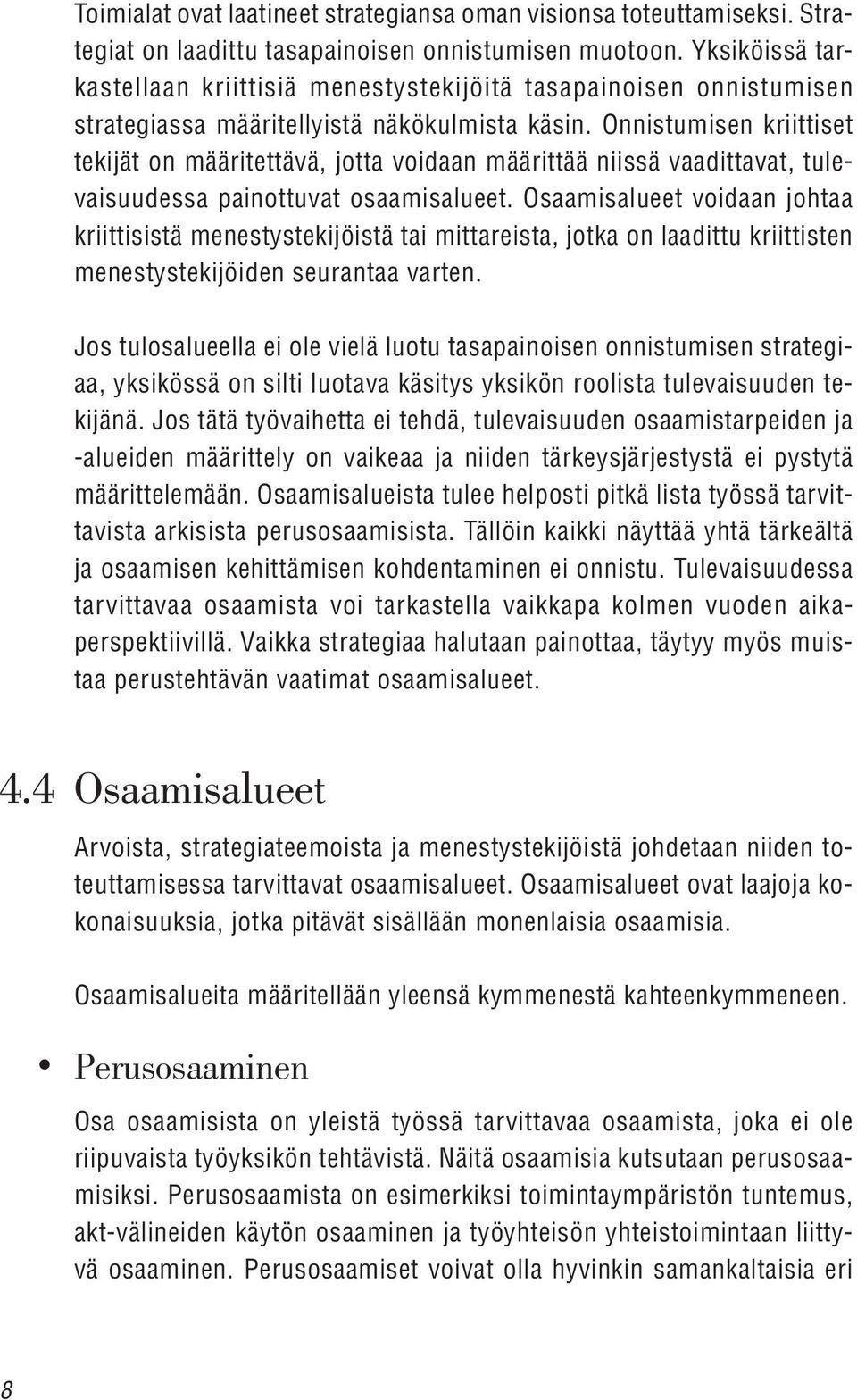 Toimialat ovat laatineet strategiansa oman visionsa toteuttamiseksi. Strategiat on laadittu tasapainoisen onnistumisen muotoon. Yksiköissä tarkastellaan kriittisiä menestystekijöitä tasapainoisen onnistumisen strategiassa määritellyistä näkökulmista käsin. Onnistumisen kriittiset tekijät on määritettävä, jotta voidaan määrittää niissä vaadittavat, tulevaisuudessa painottuvat osaamisalueet. Osaamisalueet voidaan johtaa kriittisistä menestystekijöistä tai mittareista, jotka on laadittu kriittisten menestystekijöiden seurantaa varten.

Jos tulosalueella ei ole vielä luotu tasapainoisen onnistumisen strategiaa, yksikössä on silti luotava käsitys yksikön roolista tulevaisuuden tekijänä. Jos tätä työvaihetta ei tehdä, tulevaisuuden osaamistarpeiden ja -alueiden määrittely on vaikeaa ja niiden tärkeysjärjestystä ei pystytä määrittelemään. Osaamisalueista tulee helposti pitkä lista työssä tarvittavista arkisista perusosaamisista. Tällöin kaikki näyttää yhtä tärkeältä ja osaamisen kehittämisen kohdentaminen ei onnistu. Tulevaisuudessa tarvittavaa osaamista voi tarkastella vaikkapa kolmen vuoden aikaperspektiivillä. Vaikka strategiaa halutaan painottaa, täytyy myös muistaa perustehtävän vaatimat osaamisalueet.

4.4 Osaamisalueet

Arvoista, strategiateemoista ja menestystekijöistä johdetaan niiden toteuttamisessa tarvittavat osaamisalueet. Osaamisalueet ovat laajoja kokonaisuuksia, jotka pitävät sisällään monenlaisia osaamisia.

Osaamisalueita määritellään yleensä kymmenestä kahteenkymmeneen.

• Perusosaaminen

Osa osaamisista on yleistä työssä tarvittavaa osaamista, joka ei ole riipuvaista työyksikön tehtävistä. Näitä osaamisia kutsutaan perusosaamisiksi. Perusosaamista on esimerkiksi toimintaympäristön tuntemus, akt-välineiden käytön osaaminen ja työyhteisön yhteistoimintaan liittyvä osaaminen. Perusosaamiset voivat olla hyvinkin samankaltaisia eri

8